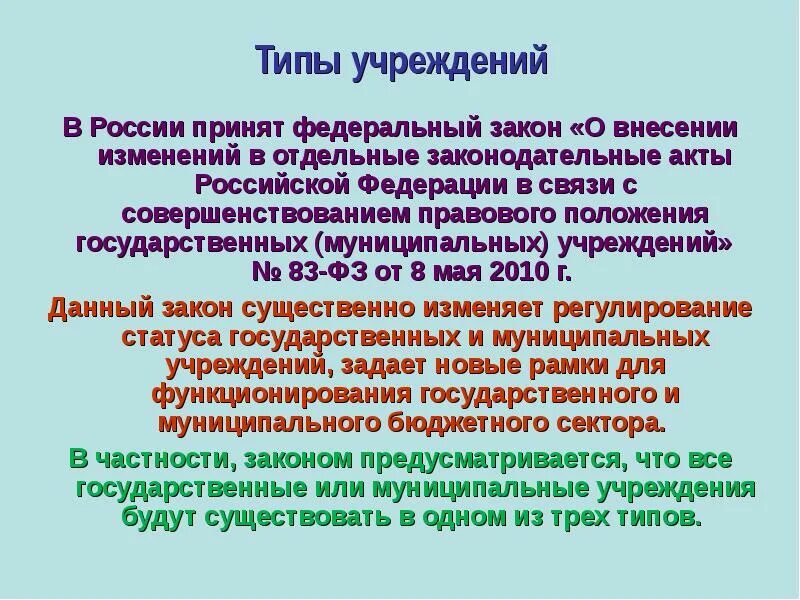 Типы учреждений

В России принят федеральный закон «О внесении изменений в отдельные законодательные акты Российской Федерации в связи с совершенствованием правового положения государственных (муниципальных) учреждений» № 83-ФЗ от 8 мая 2010 г.

Данный закон существенно изменяет регулирование статуса государственных и муниципальных учреждений, задает новые рамки для функционирования государственного и муниципального бюджетного сектора.

В частности, законом предусматривается, что все государственные или муниципальные учреждения будут существовать в одном из трех типов.